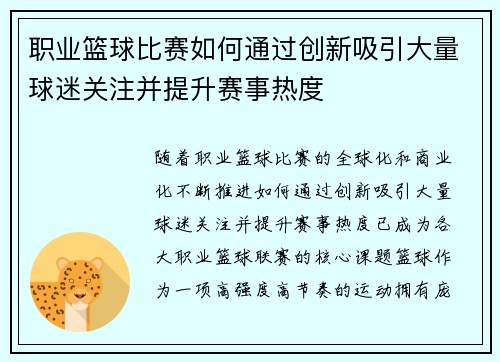 职业篮球比赛如何通过创新吸引大量球迷关注并提升赛事热度

随着职业篮球比赛的全球化和商业化不断推进如何通过创新吸引大量球迷关注并提升赛事热度已成为各大职业篮球联赛的核心课题篮球作为一项高强度高节奏的运动拥有庞